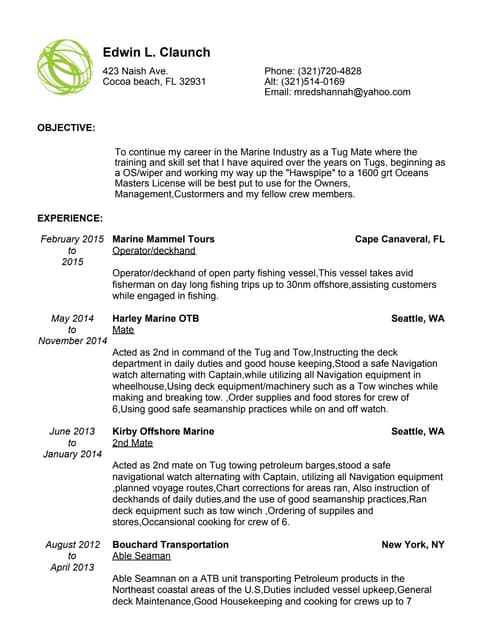 Edwin L. Claunch

423 Naish Ave.
Cocoa beach, FL 32931

Phone: (321)720-4828
Alt: (321)514-0169
Email: mredshannah@yahoo.com

OBJECTIVE:

To continue my career in the Marine Industry as a Tug Mate where the training and skill set that I have aquired over the years on Tugs, beginning as a OS/wiper and working my way up the "Hawspipe" to a 1600 grt Oceans Masters License will be best put to use for the Owners, Management,Custormers and my fellow crew members.

EXPERIENCE:

February 2015 to 2015

Marine Mammel Tours
Cape Canaveral, FL
Operator/deckhand

Operator/deckhand of open party fishing vessel,This vessel takes avid fisherman on day long fishing trips up to 30nm offshore,assisting customers while engaged in fishing.

May 2014 to November 2014

Harley Marine OTB
Seattle, WA
Mate

Acted as 2nd in command of the Tug and Tow,Instructing the deck department in daily duties and good house keeping,Stood a safe Navigation watch alternating with Captain,while utilizing all Navigation equipment in wheelhouse,Using deck equipment/machinery such as a Tow winches while making and breaking tow. ,Order supplies and food stores for crew of 6,Using good safe seamanship practices while on and off watch.

June 2013 to January 2014

Kirby Offshore Marine
Seattle, WA
2nd Mate

Acted as 2nd mate on Tug towing petroleum barges,stood a safe navigational watch alternating with Captain, utilizing all Navigation equipment ,planned voyage routes,Chart corrections for areas ran, Also instruction of deckhands of daily duties,and the use of good seamanship practices,Ran deck equipment such as tow winch ,Ordering of suppiles and stores,Occansional cooking for crew of 6.

August 2012 to April 2013

Bouchard Transportation
New York, NY
Able Seaman

Able Seamnan on a ATB unit transporting Petroleum products in the Northeast coastal areas of the U.S,Duties included vessel upkeep,General deck Maintenance,Good Housekeeping and cooking for crews up to 7